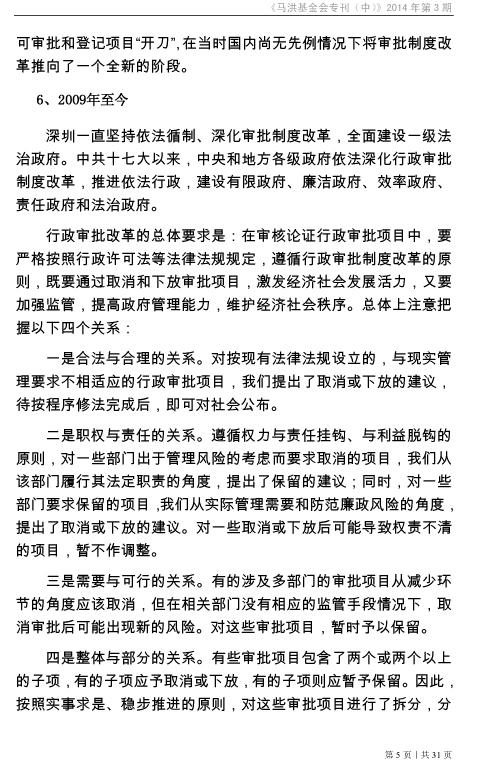 《马洪基金会专刊（中）》2014 年第 3 期

可审批和登记项目“开刀”，在当时国内尚无先例情况下将审批制度改革推向了一个全新的阶段。

6、2009年至今

深圳一直坚持依法循制、深化审批制度改革，全面建设一级法治政府。中共十七大以来，中央和地方各级政府依法深化行政审批制度改革，推进依法行政，建设有限政府、廉洁政府、效率政府、责任政府和法治政府。

行政审批改革的总体要求是：在审核论证行政审批项目中，要严格按照行政许可法等法律法规规定，遵循行政审批制度改革的原则，既要通过取消和下放审批项目，激发经济社会发展活力，又要加强监管，提高政府管理能力，维护经济社会秩序。总体上注意把握以下四个关系：

一是合法与合理的关系。对按现有法律法规设立的，与现实管理要求不相适应的行政审批项目，我们提出了取消或下放的建议，待按程序修法完成后，即可对社会公布。

二是职权与责任的关系。遵循权力与责任挂钩、与利益脱钩的原则，对一些部门出于管理风险的考虑而要求取消的项目，我们从该部门履行其法定职责的角度，提出了保留的建议；同时，对一些部门要求保留的项目，我们从实际管理需要和防范廉政风险的角度，提出了取消或下放的建议。对一些取消或下放后可能导致权责不清的项目，暂不作调整。

三是需要与可行的关系。有的涉及多部门的审批项目从减少环节的角度应该取消，但在相关部门没有相应的监管手段情况下，取消审批后可能出现新的风险。对这些审批项目，暂时予以保留。

四是整体与部分的关系。有些审批项目包含了两个或两个以上的子项，有的子项应予取消或下放，有的子项则应暂予保留。因此，按照实事求是、稳步推进的原则，对这些审批项目进行了拆分，分

第 5 页 | 共 31 页